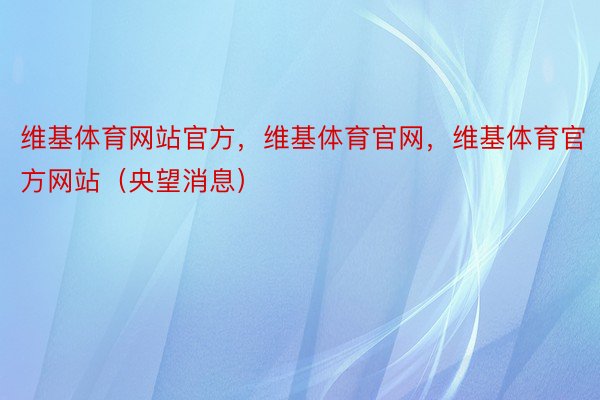 维基体育网站官方，维基体育官网，维基体育官方网站（央望消息）